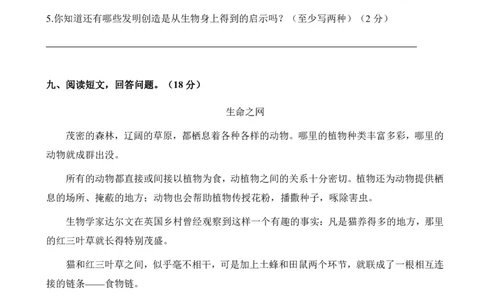 5.你知道还有哪些发明创造是从生物身上得到的启示吗？（至少写两种）（2 分）

九、阅读短文，回答问题。（18 分）

生命之网

茂密的森林，辽阔的草原，都栖息着各种各样的动物。哪里的植物种类丰富多彩，哪里的动物就成群出没。

所有的动物都直接或间接以植物为食，动植物之间的关系十分密切。植物还为动物提供栖息的场所、掩蔽的地方；动物也会帮助植物传授花粉，播撒种子，啄除害虫。

生物学家达尔文在英国乡村曾经观察到这样一个有趣的事实：凡是猫养得多的地方，那里的红三叶草就长得特别茂盛。

猫和红三叶草之间，似乎毫不相干，可是加上土蜂和田鼠两个环节，就联成了一根相互连接的链条——食物链。